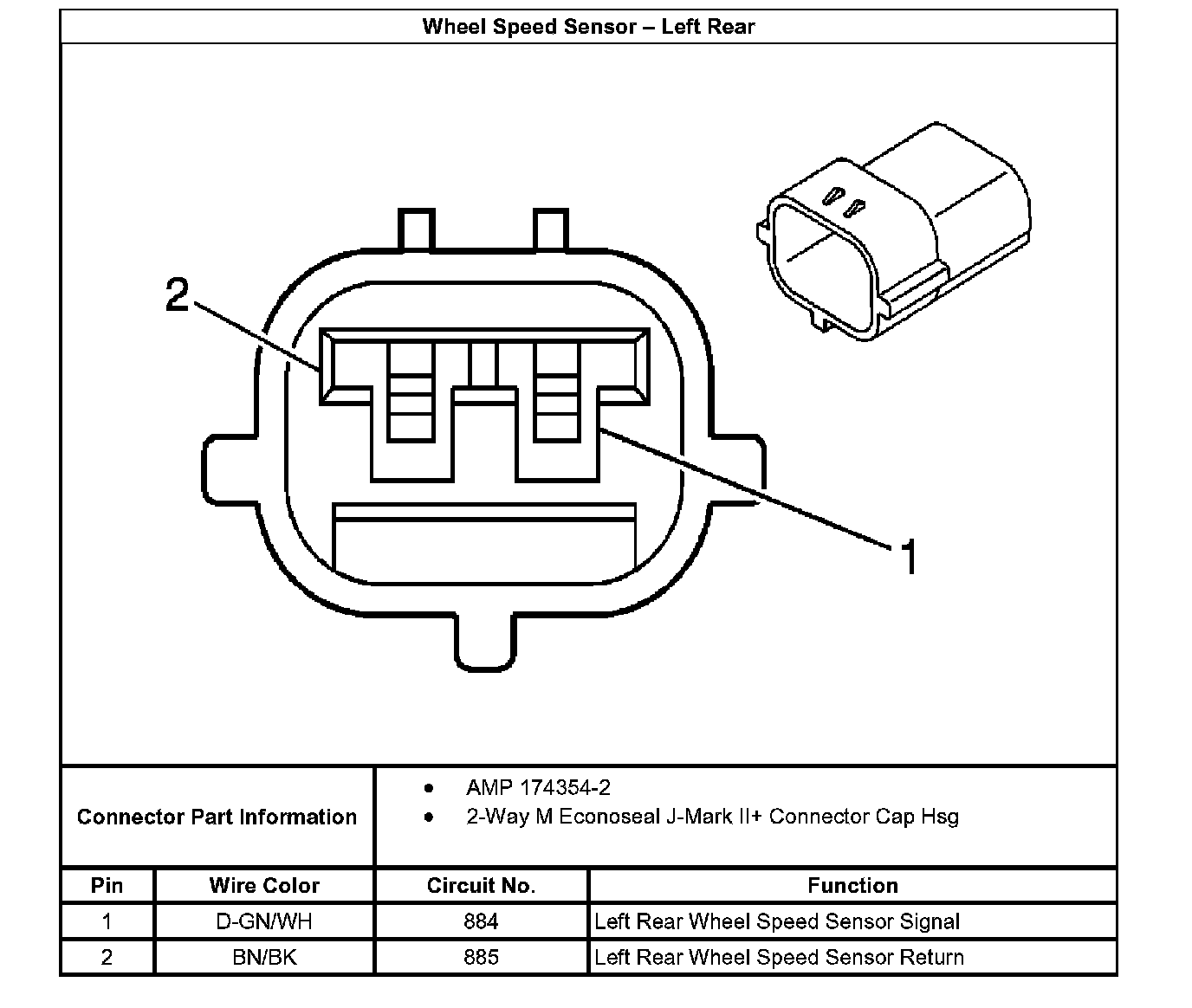 Wheel Speed Sensor – Left Rear

2

1

Connector Part Information

- AMP 174354-2
- 2-Way M Econoseal J-Mark II+ Connector Cap Hsg

| Pin | Wire Color | Circuit No. | Function |
|---|---|---|---|
| 1 | D-GN/WH | 884 | Left Rear Wheel Speed Sensor Signal |
| 2 | BN/BK | 885 | Left Rear Wheel Speed Sensor Return |